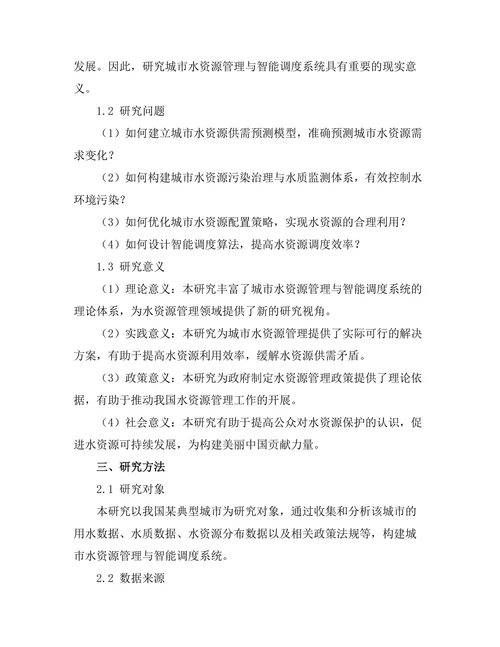 发展。因此，研究城市水资源管理与智能调度系统具有重要的现实意义。

1.2 研究问题

（1）如何建立城市水资源供需预测模型，准确预测城市水资源需求变化？

（2）如何构建城市水资源污染治理与水质监测体系，有效控制水环境污染？

（3）如何优化城市水资源配置策略，实现水资源的合理利用？

（4）如何设计智能调度算法，提高水资源调度效率？

1.3 研究意义

（1）理论意义：本研究丰富了城市水资源管理与智能调度系统的理论体系，为水资源管理领域提供了新的研究视角。

（2）实践意义：本研究为城市水资源管理提供了实际可行的解决方案，有助于提高水资源利用效率，缓解水资源供需矛盾。

（3）政策意义：本研究为政府制定水资源管理政策提供了理论依据，有助于推动我国水资源管理工作的开展。

（4）社会意义：本研究有助于提高公众对水资源保护的认识，促进水资源可持续发展，为构建美丽中国贡献力量。

三、研究方法

2.1 研究对象

本研究以我国某典型城市为研究对象，通过收集和分析该城市的用水数据、水质数据、水资源分布数据以及相关政策法规等，构建城市水资源管理与智能调度系统。

2.2 数据来源